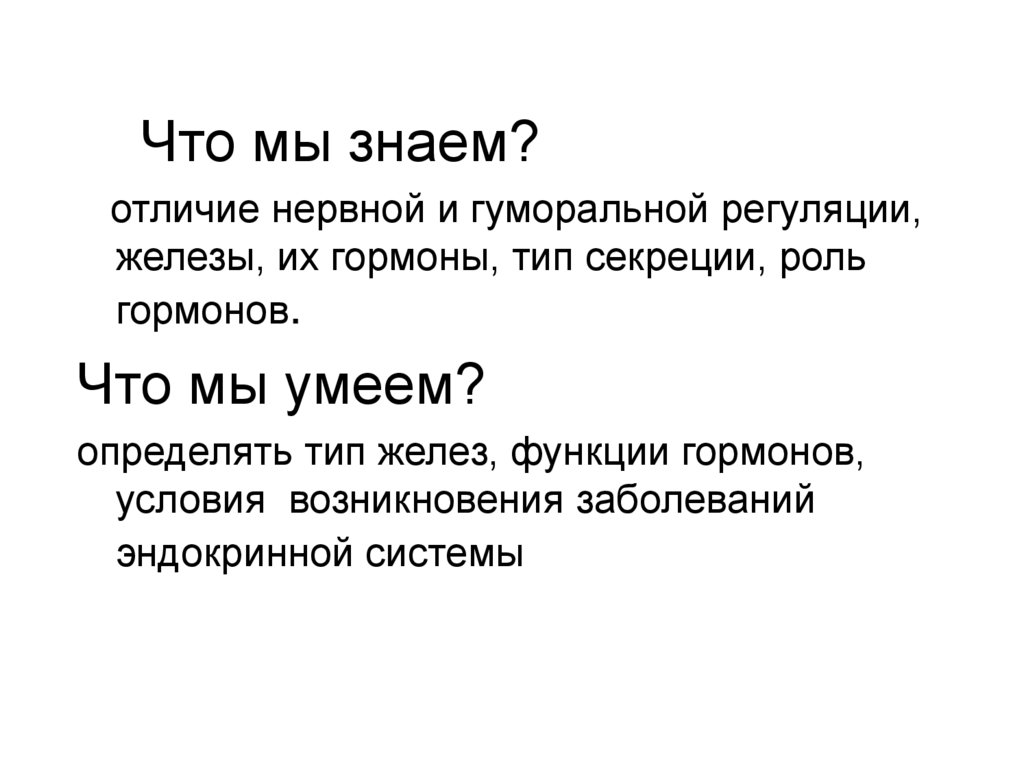 Что мы знаем?

отличие нервной и гуморальной регуляции, железы, их гормоны, тип секреции, роль гормонов.

Что мы умеем?

определять тип желез, функции гормонов, условия возникновения заболеваний эндокринной системы